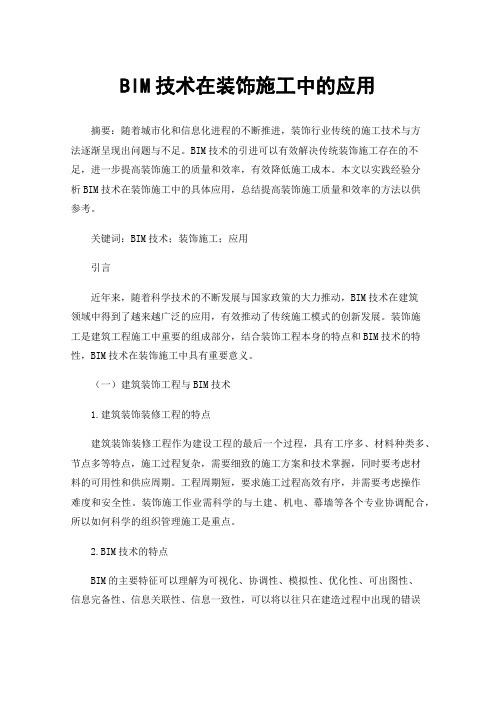 BIM技术在装饰施工中的应用

摘要：随着城市化和信息化进程的不断推进，装饰行业传统的施工技术与方法逐渐呈现出问题与不足。BIM技术的引进可以有效解决传统装饰施工存在的不足，进一步提高装饰施工的质量和效率，有效降低施工成本。本文以实践经验分析BIM技术在装饰施工中的具体应用，总结提高装饰施工质量和效率的方法以供参考。

关键词：BIM技术；装饰施工；应用

引言

近年来，随着科学技术的不断发展与国家政策的大力推动，BIM技术在建筑领域中得到了越来越广泛的应用，有效推动了传统施工模式的创新发展。装饰施工是建筑工程施工中重要的组成部分，结合装饰工程本身的特点和BIM技术的特性，BIM技术在装饰施工中具有重要意义。

（一）建筑装饰工程与BIM技术

1.建筑装饰装修工程的特点

建筑装饰装修工程作为建设工程的最后一个过程，具有工序多、材料种类多、节点多等特点，施工过程复杂，需要细致的施工方案和技术掌握，同时要考虑材料的可用性和供应周期。工程周期短，要求施工过程高效有序，并需要考虑操作难度和安全性。装饰施工作业需科学的与土建、机电、幕墙等各个专业协调配合，所以如何科学的组织管理施工是重点。

2.BIM技术的特点

BIM的主要特征可以理解为可视化、协调性、模拟性、优化性、可出图性、信息完备性、信息关联性、信息一致性，可以将以往只在建造过程中出现的错误